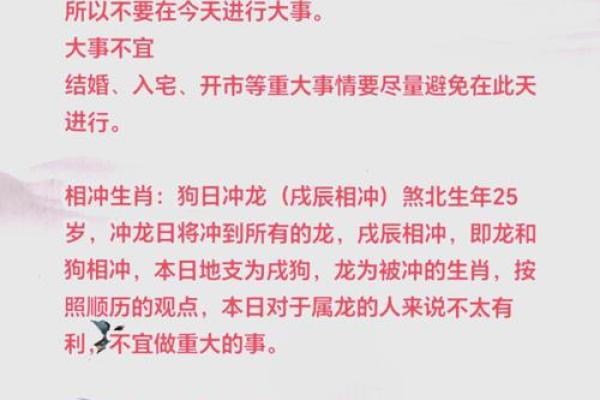 所以不要在今天进行大事。
大事不宜
结婚、入宅、开市等重大事情要尽量避免在此天进行。

相冲生肖：狗日冲龙（戌辰相冲）煞北生年25岁，冲龙日将冲到所有的龙，戌辰相冲，即龙和狗相冲，本日地支为戌狗，龙为被冲的生肖，按照顺历的观点，本日对于属龙的人来说不太有利，不宜做重大的事。